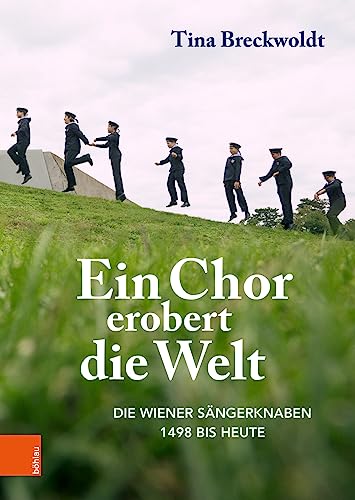 Tina Breckwoldt

Ein Chor erobert die Welt

DIE WIENER SÄNGERKNABEN 1498 BIS HEUTE

böhlau